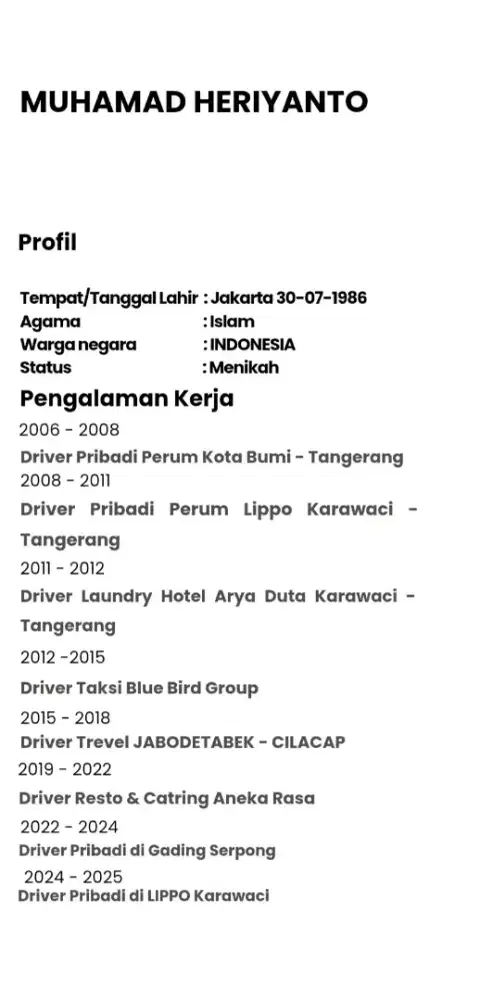 MUHAMAD HERIYANTO

Profil

Tempat/Tanggal Lahir : Jakarta 30-07-1986
Agama : Islam
Warga negara : INDONESIA
Status : Menikah

Pengalaman Kerja

2006 - 2008
Driver Pribadi Perum Kota Bumi - Tangerang
2008 - 2011
Driver Pribadi Perum Lippo Karawaci - Tangerang
2011 - 2012
Driver Laundry Hotel Arya Duta Karawaci - Tangerang
2012 -2015
Driver Taksi Blue Bird Group
2015 - 2018
Driver Trevel JABODETABEK - CILACAP
2019 - 2022
Driver Resto & Catring Aneka Rasa
2022 - 2024
Driver Pribadi di Gading Serpong
2024 - 2025
Driver Pribadi di LIPPO Karawaci